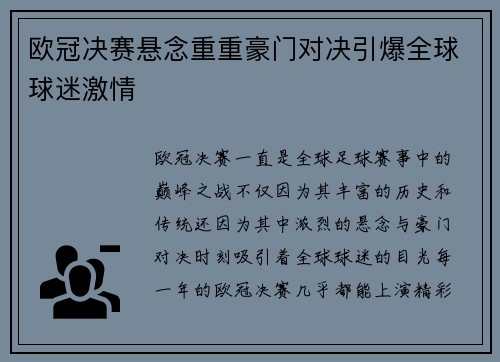 欧冠决赛悬念重重豪门对决引爆全球球迷激情

欧冠决赛一直是全球足球赛事中的巅峰之战不仅因为其丰富的历史和传统还因为其中激烈的悬念与豪门对决时刻吸引着全球球迷的目光每一年的欧冠决赛几乎都能上演精彩